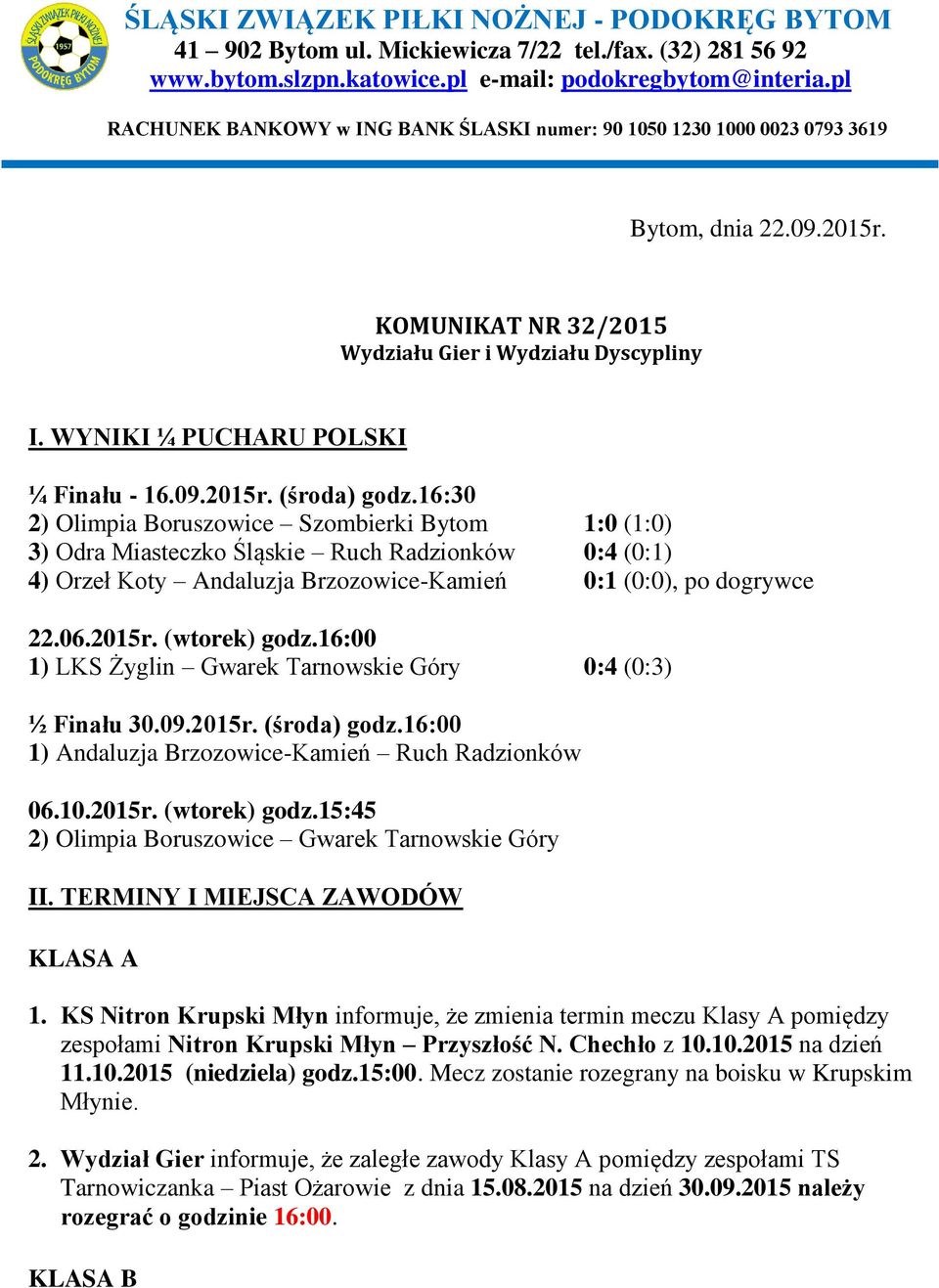 ŚLĄSKI ZWIĄZEK PIŁKI NOŻNEJ 1957 PODOKRĘG BYTOM

ŚLĄSKI ZWIĄZEK PIŁKI NOŻNEJ - PODOKRĘG BYTOM
41 – 902 Bytom ul. Mickiewicza 7/22 tel./fax. (32) 281 56 92
www.bytom.slzpn.katowice.pl e-mail: podokregbytom@interia.pl

RACHUNEK BANKOWY w ING BANK ŚLASKI numer: 90 1050 1230 1000 0023 0793 3619

Bytom, dnia 22.09.2015r.

KOMUNIKAT NR 32/2015
Wydziału Gier i Wydziału Dyscypliny

I. WYNIKI ¼ PUCHARU POLSKI

¼ Finału - 16.09.2015r. (środa) godz.16:30
2) Olimpia Boruszowice – Szombierki Bytom 1:0 (1:0)
3) Odra Miasteczko Śląskie – Ruch Radzionków 0:4 (0:1)
4) Orzeł Koty – Andaluzja Brzozowice-Kamień 0:1 (0:0), po dogrywce

22.06.2015r. (wtorek) godz.16:00
1) LKS Żyglin – Gwarek Tarnowskie Góry 0:4 (0:3)

½ Finału 30.09.2015r. (środa) godz.16:00
1) Andaluzja Brzozowice-Kamień – Ruch Radzionków

06.10.2015r. (wtorek) godz.15:45
2) Olimpia Boruszowice – Gwarek Tarnowskie Góry

II. TERMINY I MIEJSCA ZAWODÓW

KLASA A

1. KS Nitron Krupski Młyn informuje, że zmienia termin meczu Klasy A pomiędzy zespołami Nitron Krupski Młyn – Przyszłość N. Chechło z 10.10.2015 na dzień 11.10.2015 (niedziela) godz.15:00. Mecz zostanie rozegrany na boisku w Krupskim Młynie.

2. Wydział Gier informuje, że zaległe zawody Klasy A pomiędzy zespołami TS Tarnowiczanka – Piast Ożarowie z dnia 15.08.2015 na dzień 30.09.2015 należy rozegrać o godzinie 16:00.

KLASA B